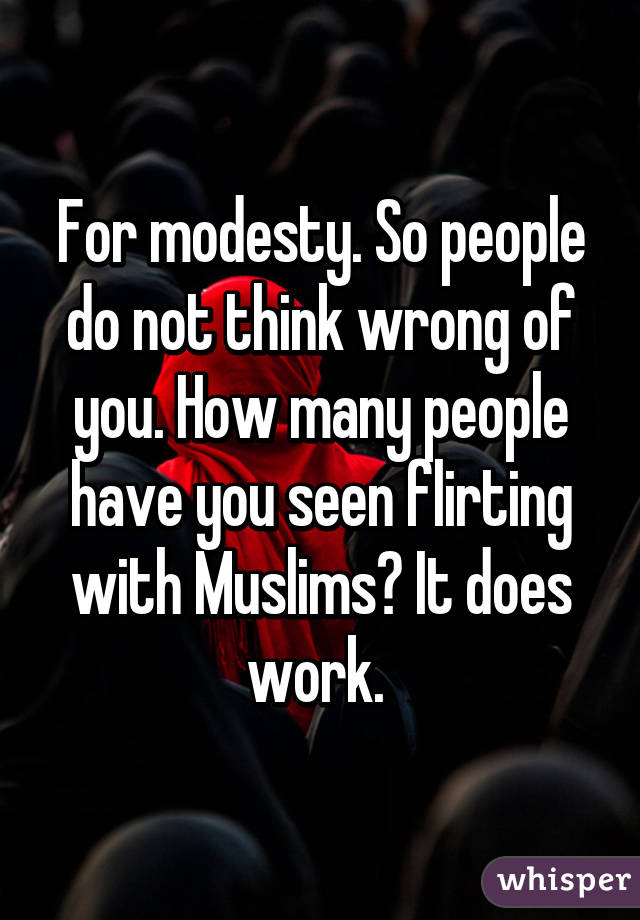 For modesty. So people do not think wrong of you. How many people have you seen flirting with Muslims? It does work.

whisper